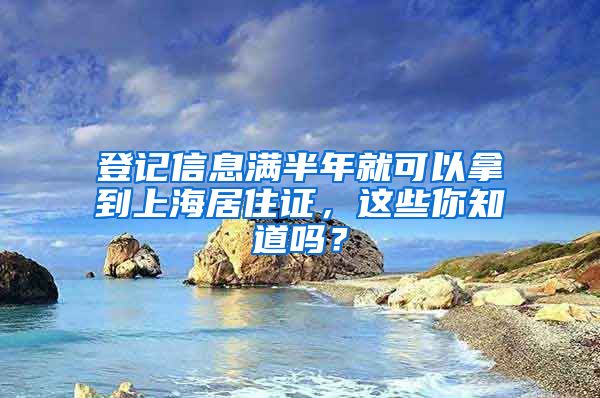 登记信息满半年就可以拿到上海居住证，这些你知道吗？